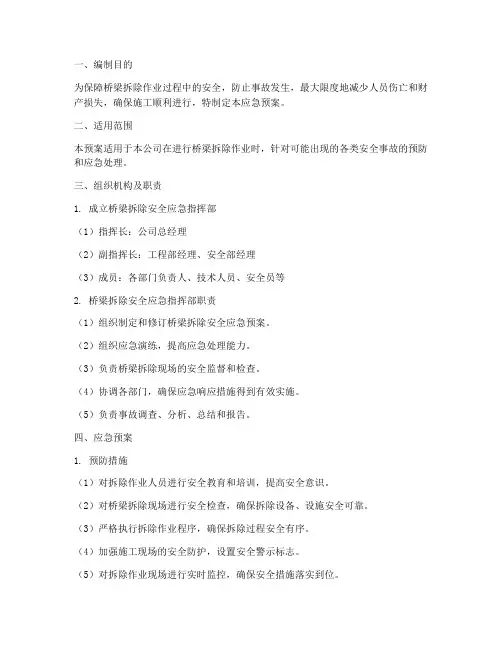 一、编制目的

为保障桥梁拆除作业过程中的安全，防止事故发生，最大限度地减少人员伤亡和财产损失，确保施工顺利进行，特制定本应急预案。

二、适用范围

本预案适用于本公司在进行桥梁拆除作业时，针对可能出现的各类安全事故的预防和应急处理。

三、组织机构及职责

1. 成立桥梁拆除安全应急指挥部

（1）指挥长：公司总经理

（2）副指挥长：工程部经理、安全部经理

（3）成员：各部门负责人、技术人员、安全员等

2. 桥梁拆除安全应急指挥部职责

（1）组织制定和修订桥梁拆除安全应急预案。

（2）组织应急演练，提高应急处理能力。

（3）负责桥梁拆除现场的安全监督和检查。

（4）协调各部门，确保应急响应措施得到有效实施。

（5）负责事故调查、分析、总结和报告。

四、应急预案

1. 预防措施

（1）对拆除作业人员进行安全教育和培训，提高安全意识。

（2）对桥梁拆除现场进行安全检查，确保拆除设备、设施安全可靠。

（3）严格执行拆除作业程序，确保拆除过程安全有序。

（4）加强施工现场的安全防护，设置安全警示标志。

（5）对拆除作业现场进行实时监控，确保安全措施落实到位。